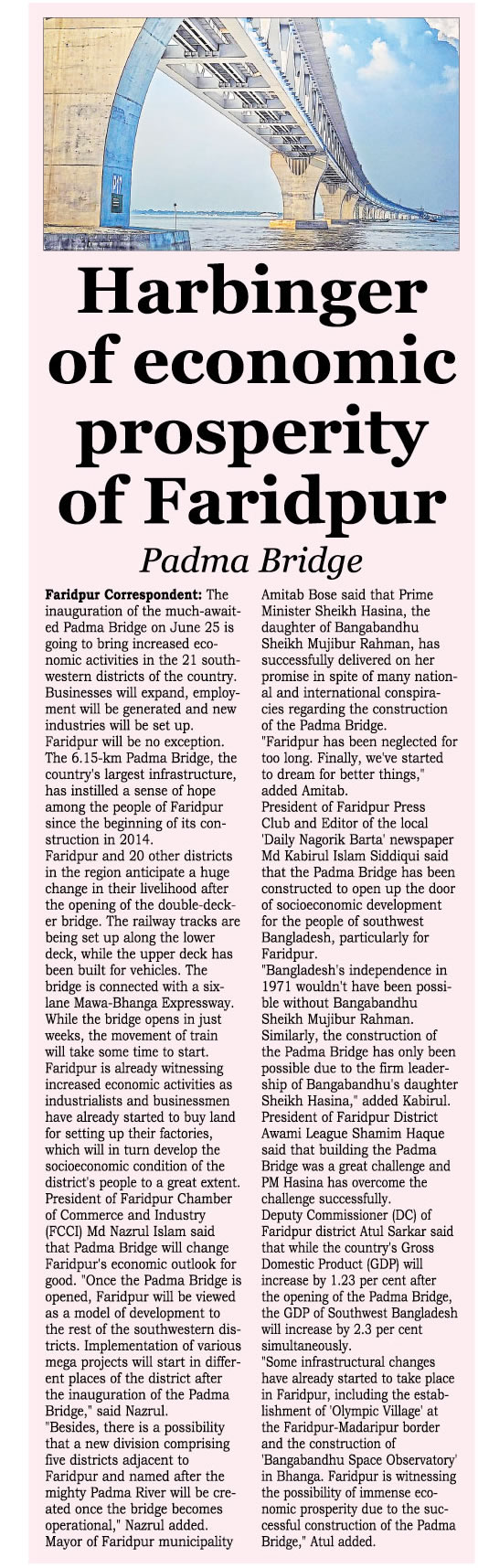 Harbinger of economic prosperity of Faridpur

Padma Bridge

Faridpur Correspondent: The inauguration of the much-awaited Padma Bridge on June 25 is going to bring increased economic activities in the 21 southwestern districts of the country. Businesses will expand, employment will be generated and new industries will be set up. Faridpur will be no exception.
The 6.15-km Padma Bridge, the country's largest infrastructure, has instilled a sense of hope among the people of Faridpur since the beginning of its construction in 2014.
Faridpur and 20 other districts in the region anticipate a huge change in their livelihood after the opening of the double-decker bridge. The railway tracks are being set up along the lower deck, while the upper deck has been built for vehicles. The bridge is connected with a six-lane Mawa-Bhanga Expressway. While the bridge opens in just weeks, the movement of train will take some time to start.
Faridpur is already witnessing increased economic activities as industrialists and businessmen have already started to buy land for setting up their factories, which will in turn develop the socioeconomic condition of the district's people to a great extent.
President of Faridpur Chamber of Commerce and Industry (FCCI) Md Nazrul Islam said that Padma Bridge will change Faridpur's economic outlook for good. "Once the Padma Bridge is opened, Faridpur will be viewed as a model of development to the rest of the southwestern districts. Implementation of various mega projects will start in different places of the district after the inauguration of the Padma Bridge," said Nazrul.
"Besides, there is a possibility that a new division comprising five districts adjacent to Faridpur and named after the mighty Padma River will be created once the bridge becomes operational," Nazrul added.
Mayor of Faridpur municipality Amitab Bose said that Prime Minister Sheikh Hasina, the daughter of Bangabandhu Sheikh Mujibur Rahman, has successfully delivered on her promise in spite of many national and international conspiracies regarding the construction of the Padma Bridge.
"Faridpur has been neglected for too long. Finally, we've started to dream for better things," added Amitab.
President of Faridpur Press Club and Editor of the local 'Daily Nagorik Barta' newspaper Md Kabirul Islam Siddiqui said that the Padma Bridge has been constructed to open up the door of socioeconomic development for the people of southwest Bangladesh, particularly for Faridpur.
"Bangladesh's independence in 1971 wouldn't have been possible without Bangabandhu Sheikh Mujibur Rahman. Similarly, the construction of the Padma Bridge has only been possible due to the firm leadership of Bangabandhu's daughter Sheikh Hasina," added Kabirul.
President of Faridpur District Awami League Shamim Haque said that building the Padma Bridge was a great challenge and PM Hasina has overcome the challenge successfully.
Deputy Commissioner (DC) of Faridpur district Atul Sarkar said that while the country's Gross Domestic Product (GDP) will increase by 1.23 per cent after the opening of the Padma Bridge, the GDP of Southwest Bangladesh will increase by 2.3 per cent simultaneously.
"Some infrastructural changes have already started to take place in Faridpur, including the establishment of 'Olympic Village' at the Faridpur-Madaripur border and the construction of 'Bangabandhu Space Observatory' in Bhanga. Faridpur is witnessing the possibility of immense economic prosperity due to the successful construction of the Padma Bridge," Atul added.